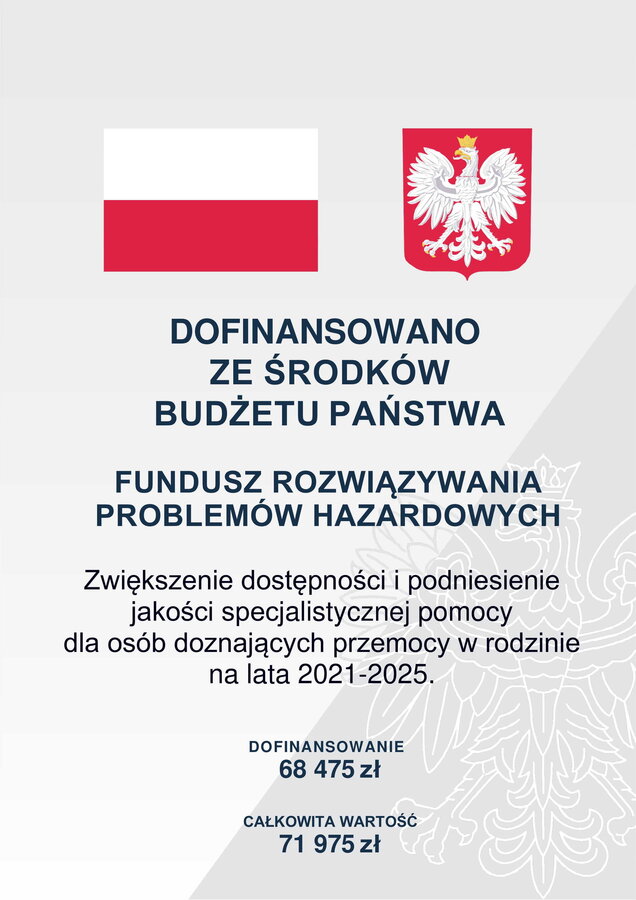 DOFINANSOWANO
ZE ŚRODKÓW
BUDŻETU PAŃSTWA

FUNDUSZ ROZWIĄZYWANIA PROBLEMÓW HAZARDOWYCH

Zwiększenie dostępności i podniesienie jakości specjalistycznej pomocy dla osób doznających przemocy w rodzinie na lata 2021-2025.

DOFINANSOWANIE
68 475 zł

CAŁKOWITA WARTOŚĆ
71 975 zł